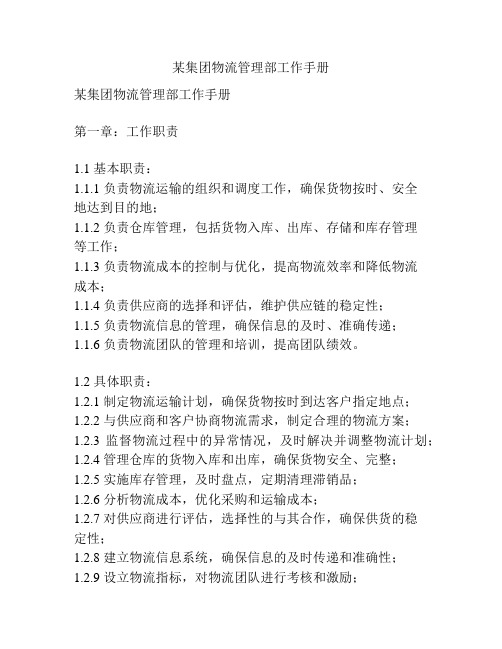 某集团物流管理部工作手册

某集团物流管理部工作手册

第一章：工作职责

1.1 基本职责：
1.1.1 负责物流运输的组织和调度工作，确保货物按时、安全地达到目的地；
1.1.2 负责仓库管理，包括货物入库、出库、存储和库存管理等工作；
1.1.3 负责物流成本的控制与优化，提高物流效率和降低物流成本；
1.1.4 负责供应商的选择和评估，维护供应链的稳定性；
1.1.5 负责物流信息的管理，确保信息的及时、准确传递；
1.1.6 负责物流团队的管理和培训，提高团队绩效。

1.2 具体职责：
1.2.1 制定物流运输计划，确保货物按时到达客户指定地点；
1.2.2 与供应商和客户协商物流需求，制定合理的物流方案；
1.2.3 监督物流过程中的异常情况，及时解决并调整物流计划；
1.2.4 管理仓库的货物入库和出库，确保货物安全、完整；
1.2.5 实施库存管理，及时盘点，定期清理滞销品；
1.2.6 分析物流成本，优化采购和运输成本；
1.2.7 对供应商进行评估，选择性的与其合作，确保供货的稳定性；
1.2.8 建立物流信息系统，确保信息的及时传递和准确性；
1.2.9 设立物流指标，对物流团队进行考核和激励；